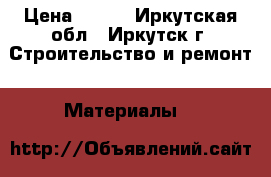 Цена Иркутская обл Иркутск г Строительство и ремонт

Материалы

http://Объявлений.сайт